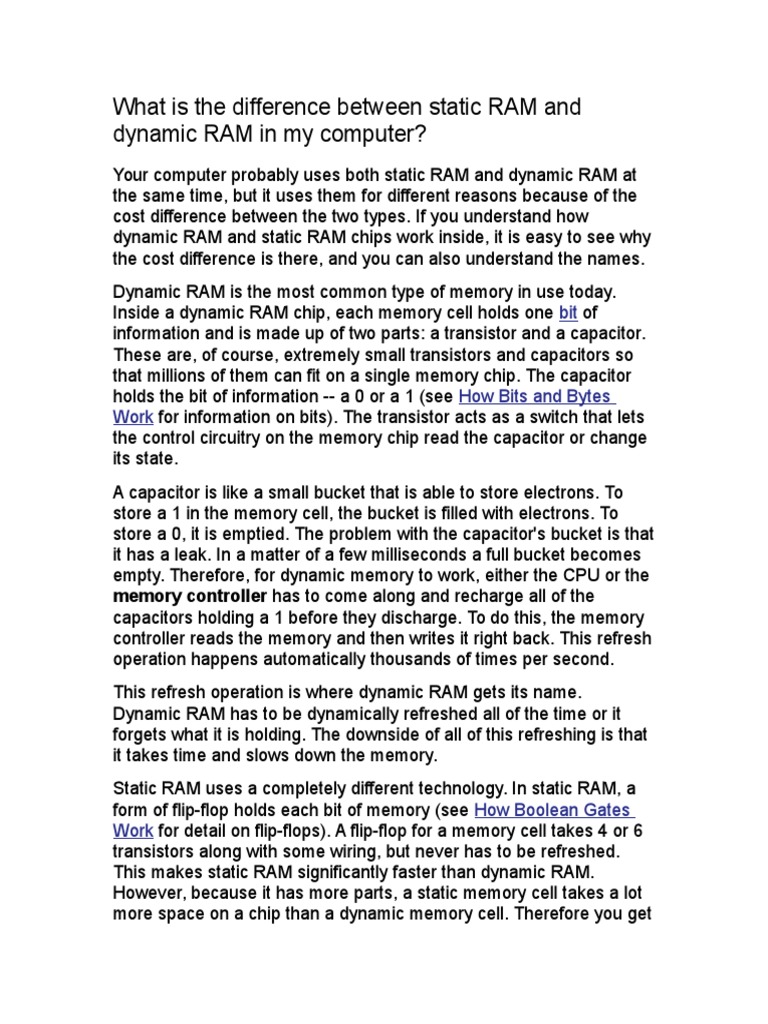 What is the difference between static RAM and dynamic RAM in my computer?

Your computer probably uses both static RAM and dynamic RAM at the same time, but it uses them for different reasons because of the cost difference between the two types. If you understand how dynamic RAM and static RAM chips work inside, it is easy to see why the cost difference is there, and you can also understand the names.

Dynamic RAM is the most common type of memory in use today. Inside a dynamic RAM chip, each memory cell holds one bit of information and is made up of two parts: a transistor and a capacitor. These are, of course, extremely small transistors and capacitors so that millions of them can fit on a single memory chip. The capacitor holds the bit of information -- a 0 or a 1 (see How Bits and Bytes Work for information on bits). The transistor acts as a switch that lets the control circuitry on the memory chip read the capacitor or change its state.

A capacitor is like a small bucket that is able to store electrons. To store a 1 in the memory cell, the bucket is filled with electrons. To store a 0, it is emptied. The problem with the capacitor's bucket is that it has a leak. In a matter of a few milliseconds a full bucket becomes empty. Therefore, for dynamic memory to work, either the CPU or the memory controller has to come along and recharge all of the capacitors holding a 1 before they discharge. To do this, the memory controller reads the memory and then writes it right back. This refresh operation happens automatically thousands of times per second.

This refresh operation is where dynamic RAM gets its name. Dynamic RAM has to be dynamically refreshed all of the time or it forgets what it is holding. The downside of all of this refreshing is that it takes time and slows down the memory.

Static RAM uses a completely different technology. In static RAM, a form of flip-flop holds each bit of memory (see How Boolean Gates Work for detail on flip-flops). A flip-flop for a memory cell takes 4 or 6 transistors along with some wiring, but never has to be refreshed. This makes static RAM significantly faster than dynamic RAM. However, because it has more parts, a static memory cell takes a lot more space on a chip than a dynamic memory cell. Therefore you get